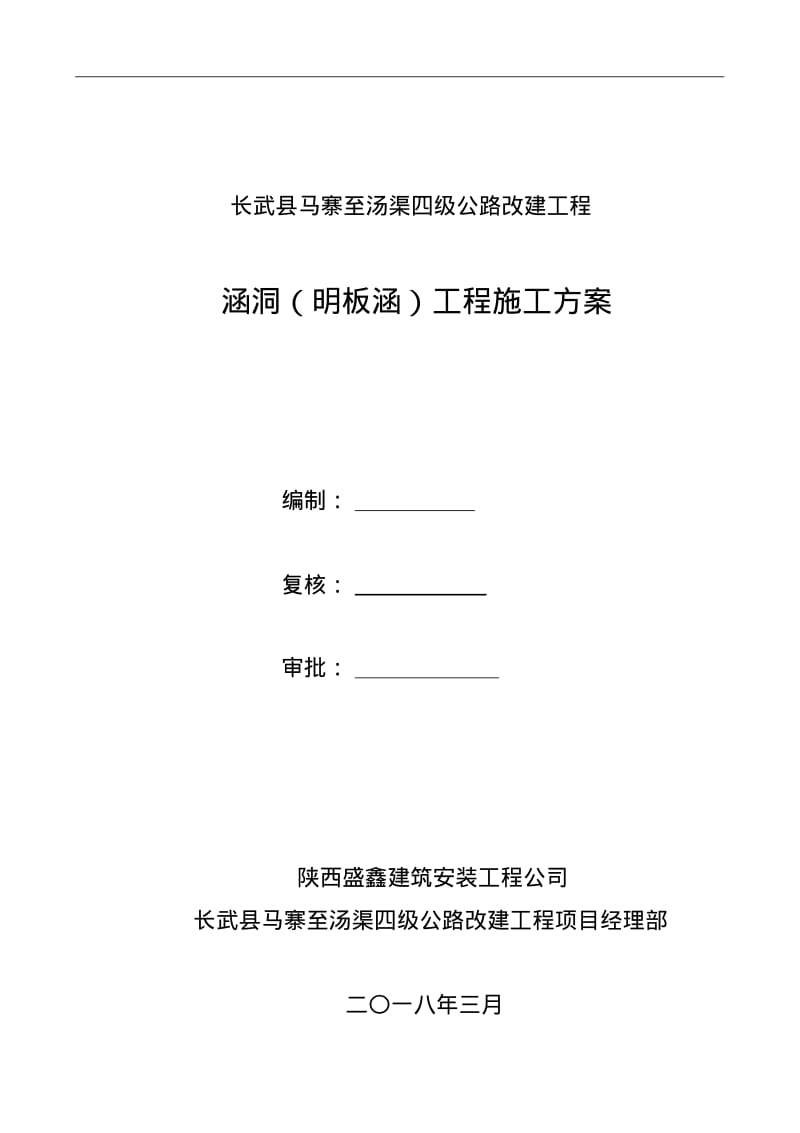 长武县马寨至汤渠四级公路改建工程

涵洞（明板涵）工程施工方案

编制：

复核：

审批：

陕西盛鑫建筑安装工程公司

长武县马寨至汤渠四级公路改建工程项目经理部

二〇一八年三月